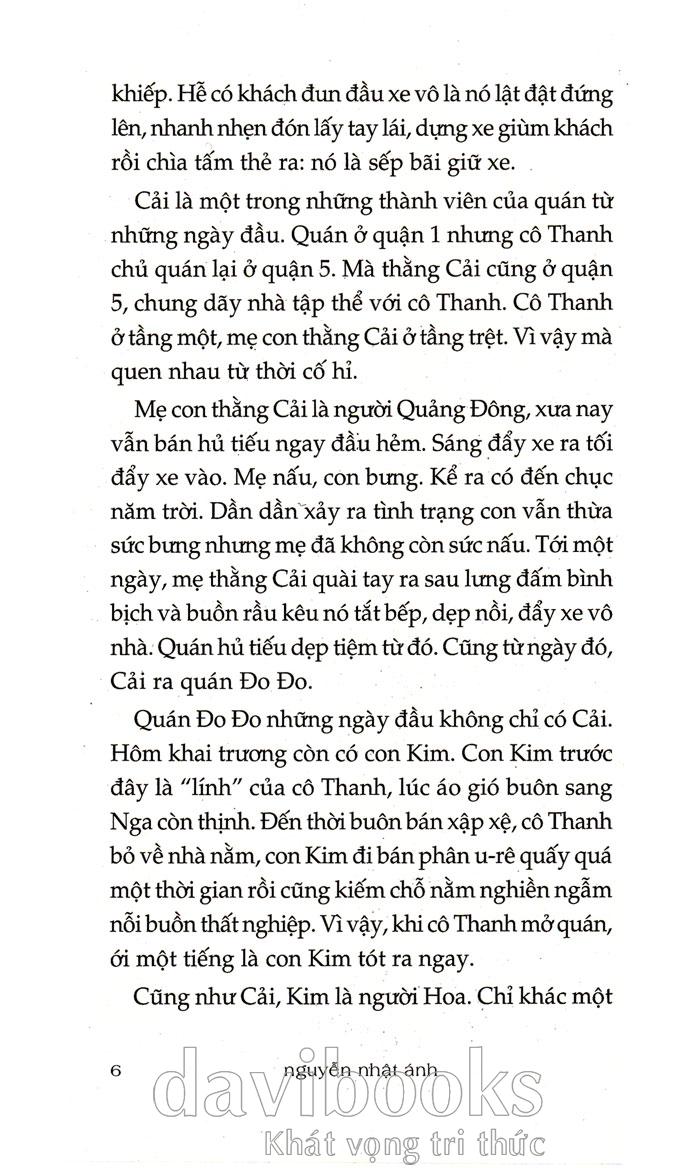 khiếp. Hễ có khách đun đầu xe vô là nó lật đật đứng lên, nhanh nhẹn đón lấy tay lái, dựng xe giùm khách rồi chìa tấm thẻ ra: nó là sếp bãi giữ xe.

Cải là một trong những thành viên của quán từ những ngày đầu. Quán ở quận 1 nhưng cô Thanh chủ quán lại ở quận 5. Mà thằng Cải cũng ở quận 5, chung dãy nhà tập thể với cô Thanh. Cô Thanh ở tầng một, mẹ con thằng Cải ở tầng trệt. Vì vậy mà quen nhau từ thời cố hỉ.

Mẹ con thằng Cải là người Quảng Đông, xưa nay vẫn bán hủ tiếu ngay đầu hẻm. Sáng đẩy xe ra tối đẩy xe vào. Mẹ nấu, con bưng. Kể ra có đến chục năm trời. Dần dần xảy ra tình trạng con vẫn thừa sức bưng nhưng mẹ đã không còn sức nấu. Tới một ngày, mẹ thằng Cải quài tay ra sau lưng đấm bình bịch và buồn rầu kêu nó tắt bếp, dẹp nồi, đẩy xe vô nhà. Quán hủ tiếu dẹp tiệm từ đó. Cũng từ ngày đó, Cải ra quán Đo Đo.

Quán Đo Đo những ngày đầu không chỉ có Cải. Hôm khai trương còn có con Kim. Con Kim trước đây là "lính" của cô Thanh, lúc áo gió buôn sang Nga còn thịnh. Đến thời buôn bán xập xệ, cô Thanh bỏ về nhà nằm, con Kim đi bán phân u-rê quấy quá một thời gian rồi cũng kiếm chỗ nằm nghiền ngẫm nỗi buồn thất nghiệp. Vì vậy, khi cô Thanh mở quán, ới một tiếng là con Kim tót ra ngay.

Cũng như Cải, Kim là người Hoa. Chỉ khác một

6 nguyễn nhật ánh

davibooks
Khát vọng tri thức